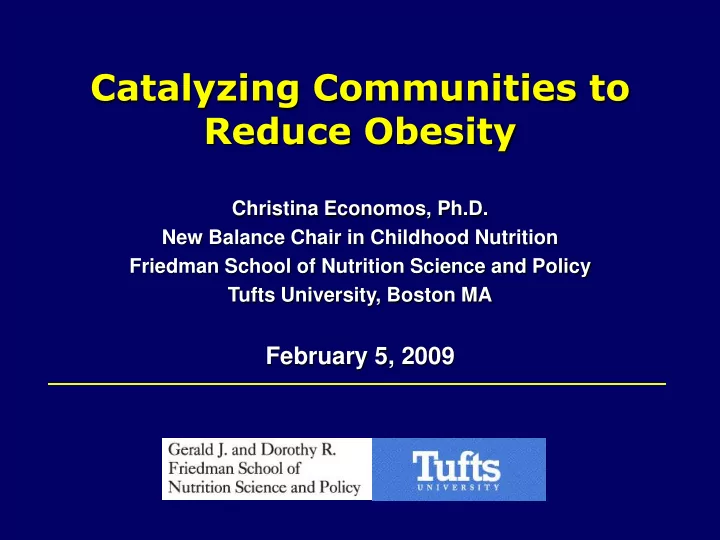 Catalyzing Communities to Reduce Obesity

Christina Economos, Ph.D.
New Balance Chair in Childhood Nutrition
Friedman School of Nutrition Science and Policy
Tufts University, Boston MA

February 5, 2009

Gerald J. and Dorothy R. Friedman School of Nutrition Science and Policy

Tufts UNIVERSITY